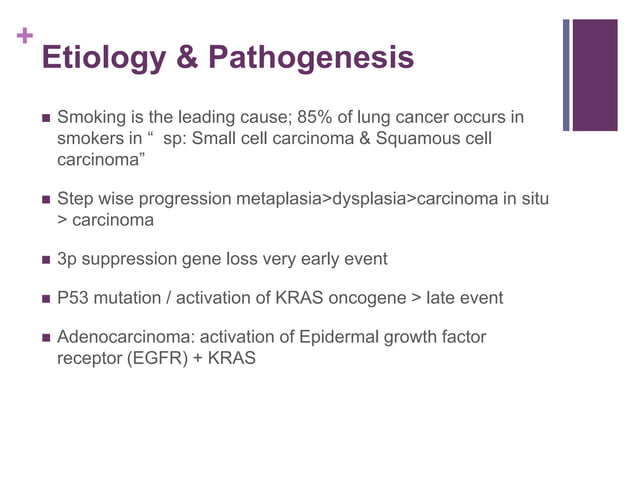 +
Etiology & Pathogenesis

■ Smoking is the leading cause; 85% of lung cancer occurs in smokers in “ sp: Small cell carcinoma & Squamous cell carcinoma”

■ Step wise progression metaplasia>dysplasia>carcinoma in situ > carcinoma

■ 3p suppression gene loss very early event

■ P53 mutation / activation of KRAS oncogene > late event

■ Adenocarcinoma: activation of Epidermal growth factor receptor (EGFR) + KRAS